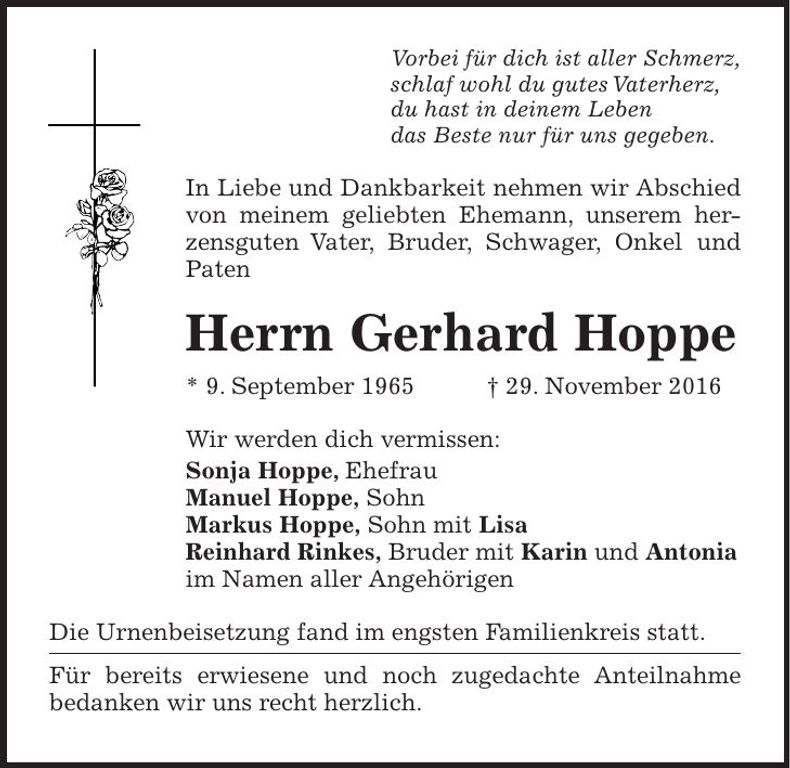 Vorbei für dich ist aller Schmerz,
schlaf wohl du gutes Vaterherz,
du hast in deinem Leben
das Beste nur für uns gegeben.

In Liebe und Dankbarkeit nehmen wir Abschied von meinem geliebten Ehemann, unserem herzensguten Vater, Bruder, Schwager, Onkel und Paten

Herrn Gerhard Hoppe

* 9. September 1965 † 29. November 2016

Wir werden dich vermissen:
Sonja Hoppe, Ehefrau
Manuel Hoppe, Sohn
Markus Hoppe, Sohn mit Lisa
Reinhard Rinkes, Bruder mit Karin und Antonia
im Namen aller Angehörigen

Die Urnenbeisetzung fand im engsten Familienkreis statt.

Für bereits erwiesene und noch zugedachte Anteilnahme bedanken wir uns recht herzlich.